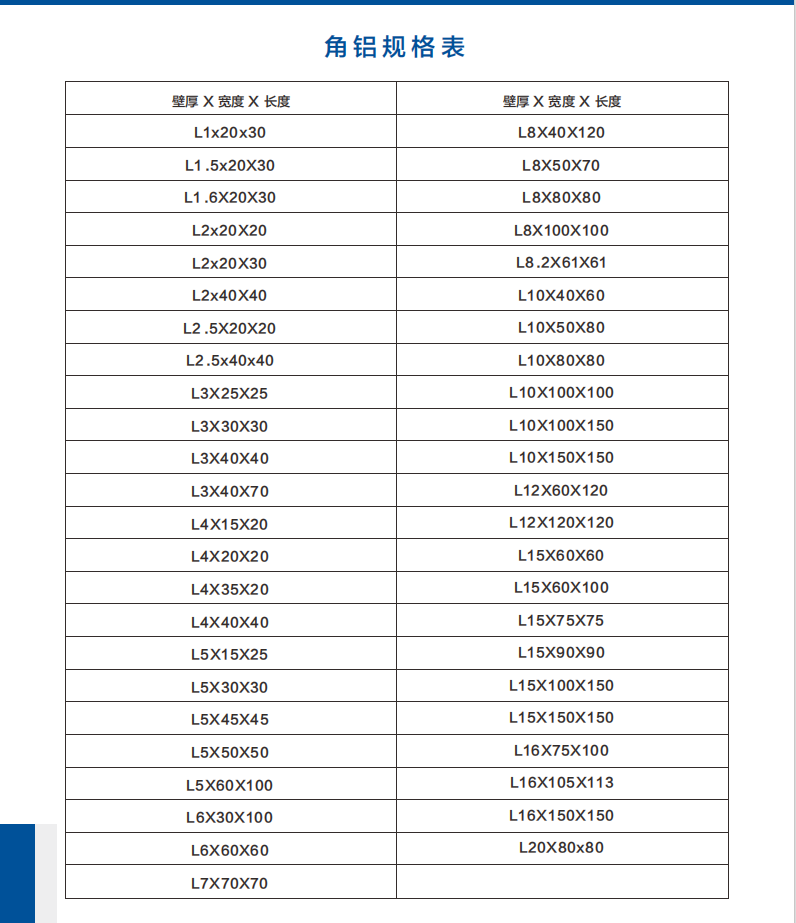 角铝规格表

| 壁厚 X 宽度 X 长度 | 壁厚 X 宽度 X 长度 |
|---|---|
| L1x20x30 | L8X40X120 |
| L1.5x20X30 | L8X50X70 |
| L1.6X20X30 | L8X80X80 |
| L2x20X20 | L8X100X100 |
| L2x20X30 | L8.2X61X61 |
| L2x40X40 | L10X40X60 |
| L2.5X20X20 | L10X50X80 |
| L2.5x40x40 | L10X80X80 |
| L3X25X25 | L10X100X100 |
| L3X30X30 | L10X100X150 |
| L3X40X40 | L10X150X150 |
| L3X40X70 | L12X60X120 |
| L4X15X20 | L12X120X120 |
| L4X20X20 | L15X60X60 |
| L4X35X20 | L15X60X100 |
| L4X40X40 | L15X75X75 |
| L5X15X25 | L15X90X90 |
| L5X30X30 | L15X100X150 |
| L5X45X45 | L15X150X150 |
| L5X50X50 | L16X75X100 |
| L5X60X100 | L16X105X113 |
| L6X30X100 | L16X150X150 |
| L6X60X60 | L20X80x80 |
| L7X70X70 | |